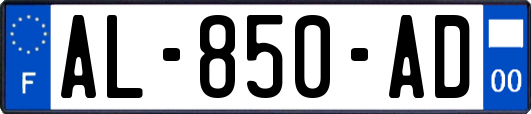 F

AL-850-AD

00